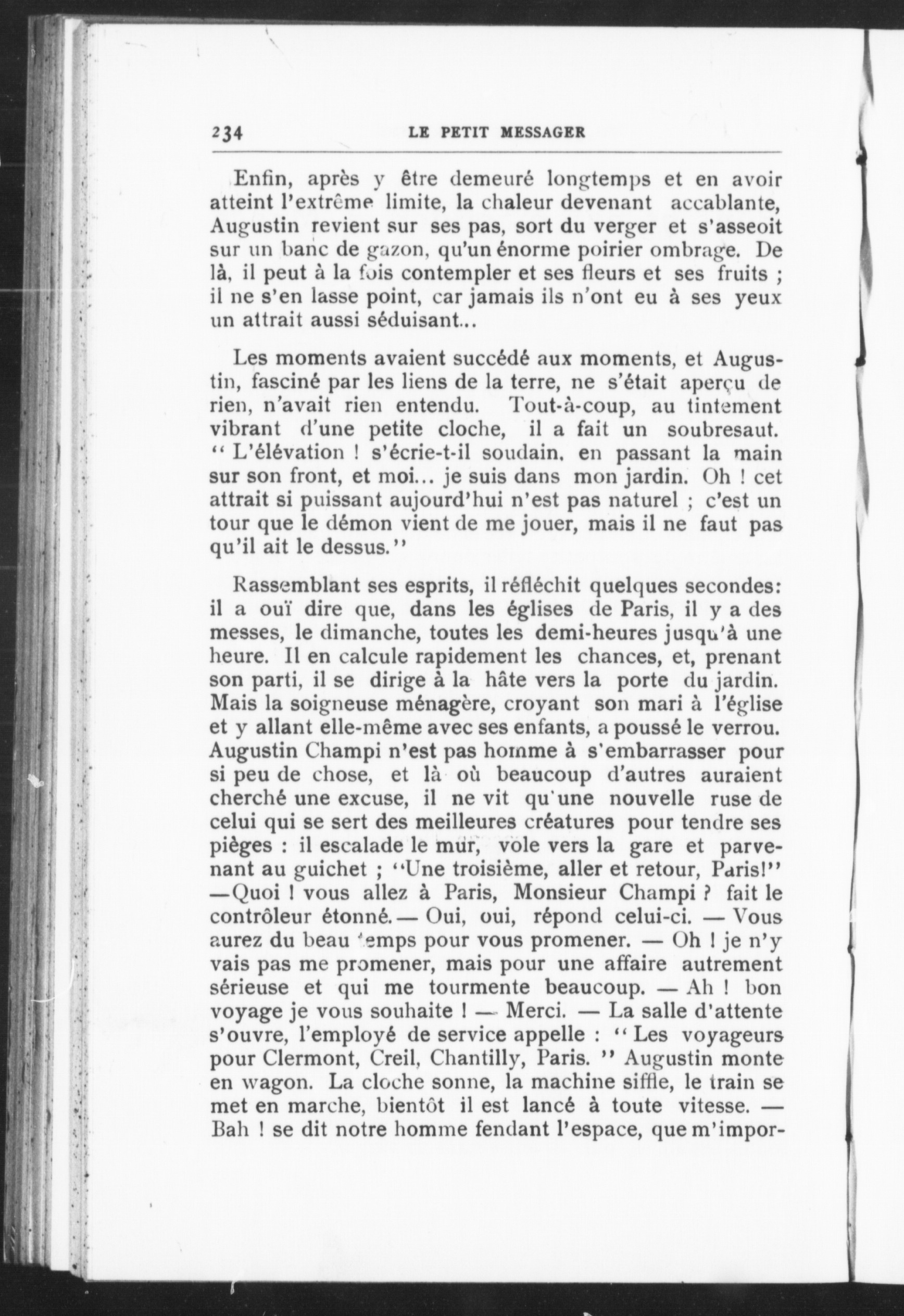 234 LE PETIT MESSAGER

Enfin, après y être demeuré longtemps et en avoir atteint l'extrême limite, la chaleur devenant accablante, Augustin revient sur ses pas, sort du verger et s'asseoit sur un banc de gazon, qu'un énorme poirier ombrage. De là, il peut à la fois contempler et ses fleurs et ses fruits ; il ne s'en lasse point, car jamais ils n'ont eu à ses yeux un attrait aussi séduisant...

Les moments avaient succédé aux moments, et Augustin, fasciné par les liens de la terre, ne s'était aperçu de rien, n'avait rien entendu. Tout-à-coup, au tintement vibrant d'une petite cloche, il a fait un soubresaut. " L'élévation ! s'écrie-t-il soudain, en passant la main sur son front, et moi... je suis dans mon jardin. Oh ! cet attrait si puissant aujourd'hui n'est pas naturel ; c'est un tour que le démon vient de me jouer, mais il ne faut pas qu'il ait le dessus."

Rassemblant ses esprits, il réfléchit quelques secondes: il a ouï dire que, dans les églises de Paris, il y a des messes, le dimanche, toutes les demi-heures jusqu'à une heure. Il en calcule rapidement les chances, et, prenant son parti, il se dirige à la hâte vers la porte du jardin. Mais la soigneuse ménagère, croyant son mari à l'église et y allant elle-même avec ses enfants, a poussé le verrou. Augustin Champi n'est pas homme à s'embarrasser pour si peu de chose, et là où beaucoup d'autres auraient cherché une excuse, il ne vit qu'une nouvelle ruse de celui qui se sert des meilleures créatures pour tendre ses pièges : il escalade le mur, vole vers la gare et parvenant au guichet ; "Une troisième, aller et retour, Paris!" —Quoi ! vous allez à Paris, Monsieur Champi ? fait le contrôleur étonné.— Oui, oui, répond celui-ci. — Vous aurez du beau temps pour vous promener. — Oh ! je n'y vais pas me promener, mais pour une affaire autrement sérieuse et qui me tourmente beaucoup. — Ah ! bon voyage je vous souhaite ! — Merci. — La salle d'attente s'ouvre, l'employé de service appelle : " Les voyageurs pour Clermont, Creil, Chantilly, Paris. " Augustin monte en wagon. La cloche sonne, la machine siffle, le train se met en marche, bientôt il est lancé à toute vitesse. — Bah ! se dit notre homme fendant l'espace, que m'impor-